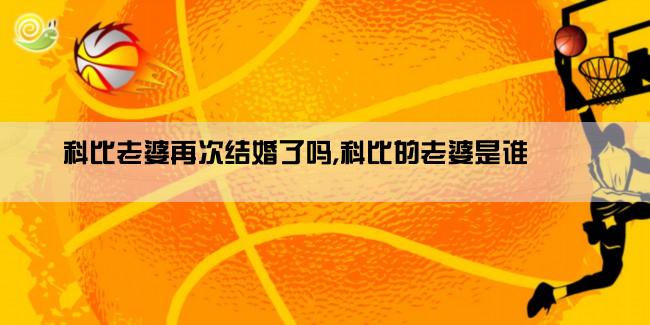 科比老婆再次结婚了吗,科比的老婆是谁